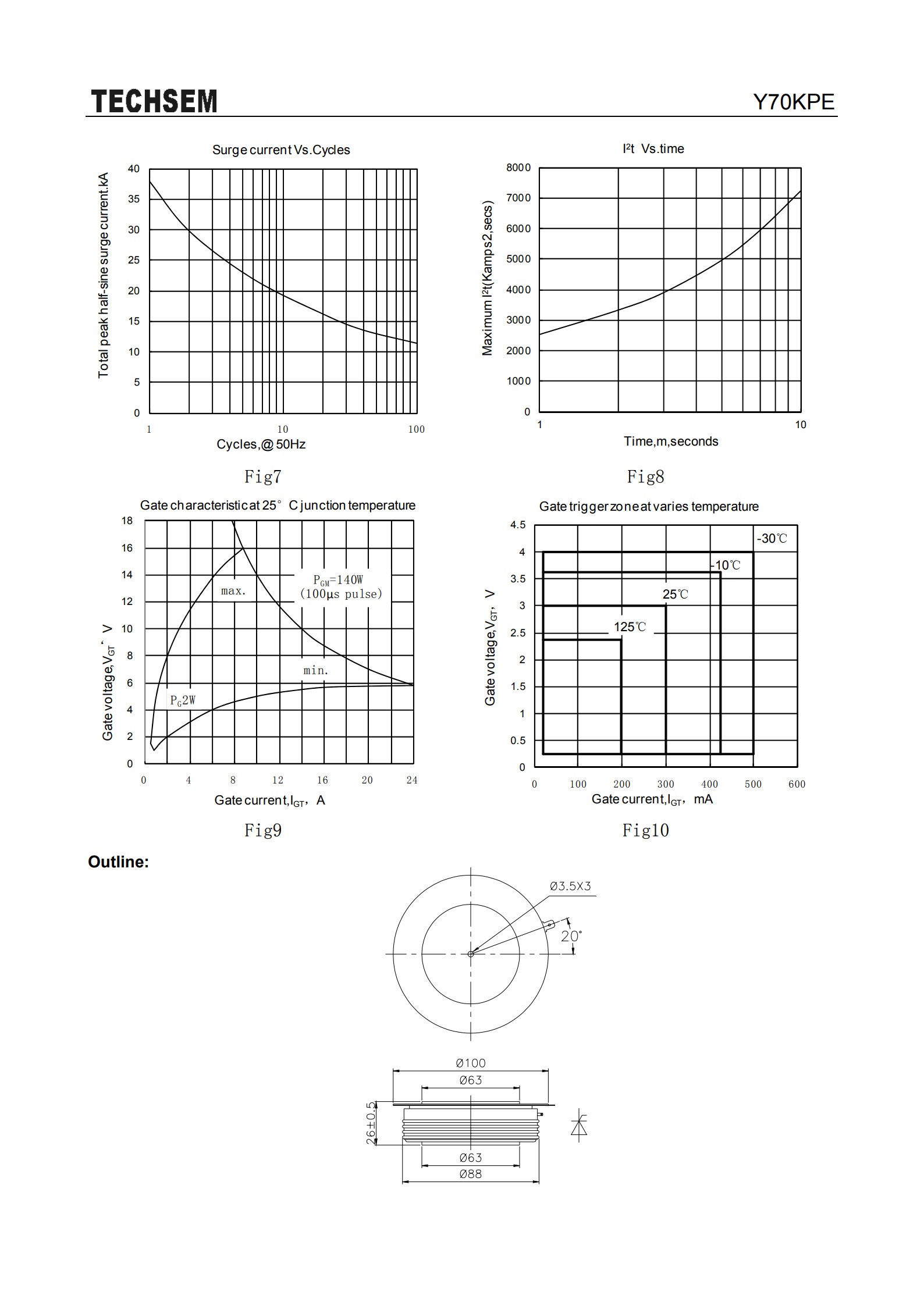 TECHSEM

Y70KPE

Surge current Vs.Cycles

Total peak half-sine surge current.kA

40
35
30
25
20
15
10
5
0

1
10
100

Cycles,@50Hz

Fig7

$I^2t$ Vs.time

Maximum $I^2t$(Kamps2,secs)

8000
7000
6000
5000
4000
3000
2000
1000
0

1
10

Time,m,seconds

Fig8

Gate characteristic at 25° C junction temperature

Gate voltage,$V_{GT}$, V

18
16
14
12
10
8
6
4
2
0

max.

$P_{GM}$=140W
(100μs pulse)

min.

$P_G$2W

0
4
8
12
16
20
24

Gate current,$I_{GT}$, A

Fig9

Gate trigger zone at varies temperature

Gate voltage,$V_{GT}$, V

4.5
4
3.5
3
2.5
2
1.5
1
0.5
0

-30℃
-10℃
25℃
125℃

0
100
200
300
400
500
600

Gate current,$I_{GT}$, mA

Fig10

Outline:

Ø3.5X3

20°

Ø100
Ø63
26±0.5
Ø63
Ø88